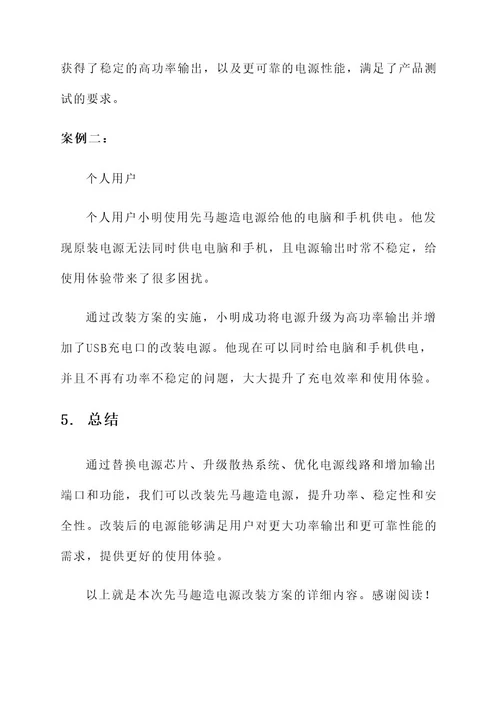 获得了稳定的高功率输出，以及更可靠的电源性能，满足了产品测试的要求。

案例二：

个人用户

个人用户小明使用先马趣造电源给他的电脑和手机供电。他发现原装电源无法同时供电电脑和手机，且电源输出时常不稳定，给使用体验带来了很多困扰。

通过改装方案的实施，小明成功将电源升级为高功率输出并增加了USB充电口的改装电源。他现在可以同时给电脑和手机供电，并且不再有功率不稳定的问题，大大提升了充电效率和使用体验。

5. 总结

通过替换电源芯片、升级散热系统、优化电源线路和增加输出端口和功能，我们可以改装先马趣造电源，提升功率、稳定性和安全性。改装后的电源能够满足用户对更大功率输出和更可靠性能的需求，提供更好的使用体验。

以上就是本次先马趣造电源改装方案的详细内容。感谢阅读！